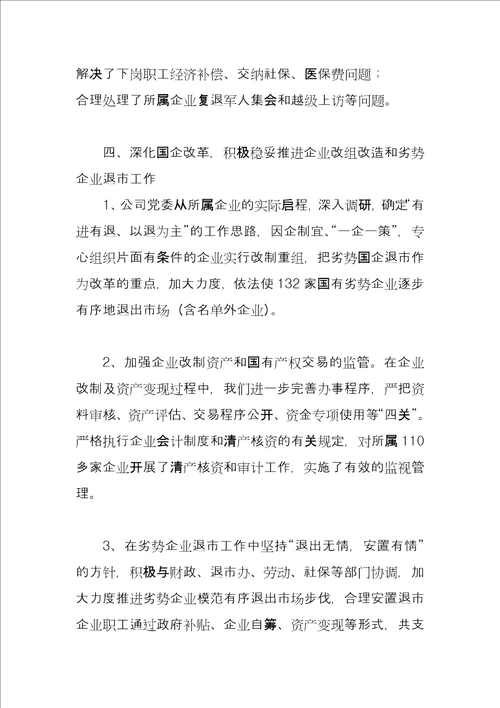 解决了下岗职工经济补偿、交纳社保、医保费问题；
合理处理了所属企业复退军人集会和越级上访等问题。

四、深化国企改革，积极稳妥推进企业改组改造和劣势企业退市工作
1、公司党委从所属企业的实际启程，深入调研，确定“有进有退、以退为主”的工作思路，因企制宜、“一企一策”，专心组织片面有条件的企业实行改制重组，把劣势国企退市作为改革的重点，加大力度，依法使132家国有劣势企业逐步有序地退出市场（含名单外企业）。

2、加强企业改制资产和国有产权交易的监管。在企业改制及资产变现过程中，我们进一步完善办事程序，严把资料审核、资产评估、交易程序公开、资金专项使用等“四关”。严格执行企业会计制度和清产核资的有关规定，对所属110多家企业开展了清产核资和审计工作，实施了有效的监视管理。

3、在劣势企业退市工作中坚持“退出无情，安置有情”的方针，积极与财政、退市办、劳动、社保等部门协调，加大力度推进劣势企业模范有序退出市场步伐，合理安置退市企业职工通过政府补贴、企业自筹、资产变现等形式，共支